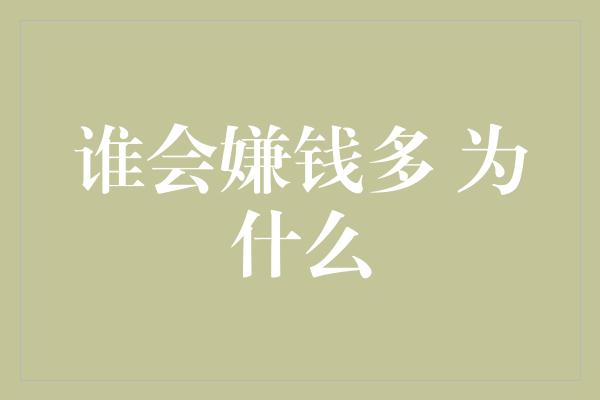 谁会嫌钱多 为什么